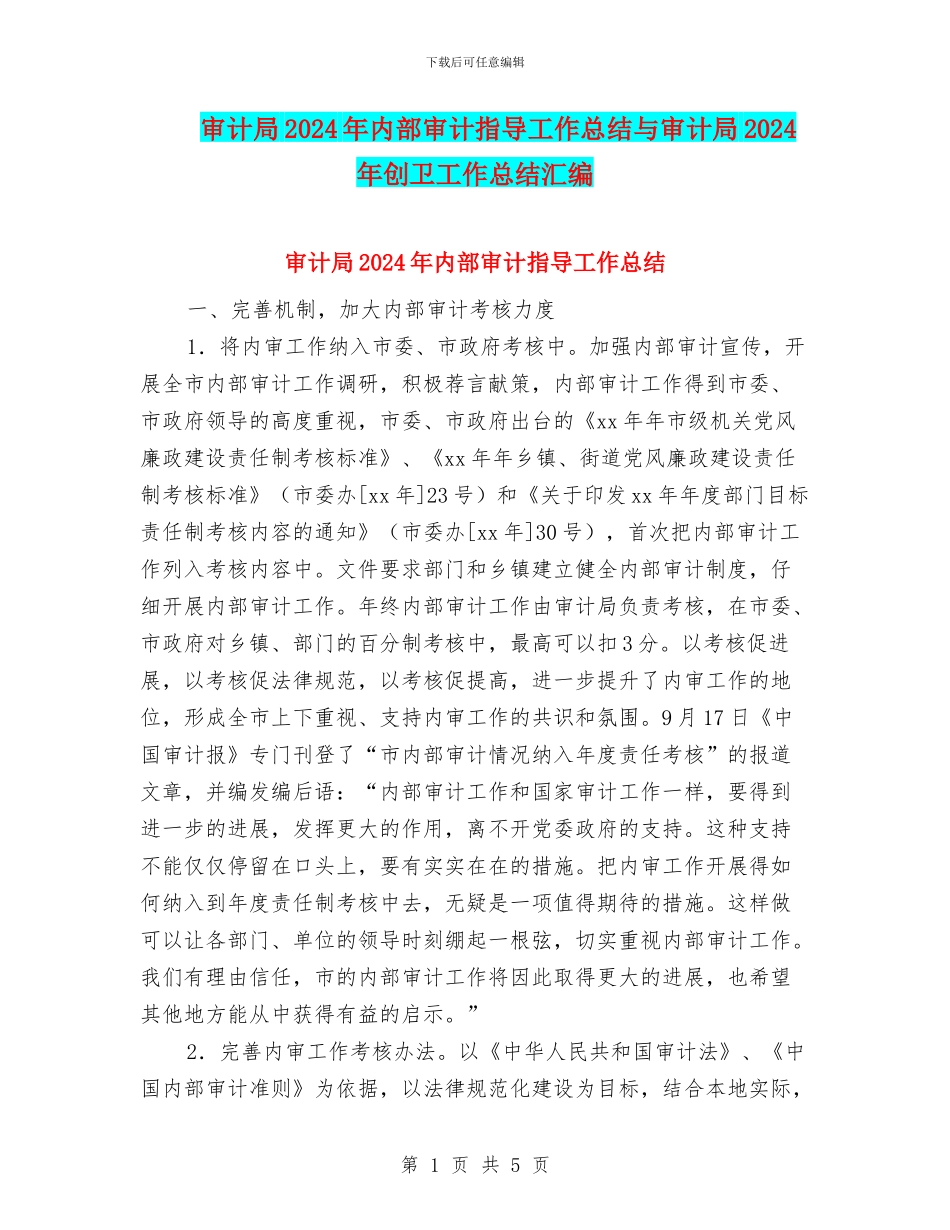 下载后可任意编辑

审计局2024年内部审计指导工作总结与审计局2024年创卫工作总结汇编

审计局2024年内部审计指导工作总结

一、完善机制，加大内部审计考核力度

1．将内审工作纳入市委、市政府考核中。加强内部审计宣传，开展全市内部审计工作调研，积极荐言献策，内部审计工作得到市委、市政府领导的高度重视，市委、市政府出台的《xx年年市级机关党风廉政建设责任制考核标准》、《xx年年乡镇、街道党风廉政建设责任制考核标准》（市委办[xx年]23号）和《关于印发xx年年度部门目标责任制考核内容的通知》（市委办[xx年]30号），首次把内部审计工作列入考核内容中。文件要求部门和乡镇建立健全内部审计制度，仔细开展内部审计工作。年终内部审计工作由审计局负责考核，在市委、市政府对乡镇、部门的百分制考核中，最高可以扣3分。以考核促进展，以考核促法律规范，以考核促提高，进一步提升了内审工作的地位，形成全市上下重视、支持内审工作的共识和氛围。9月17日《中国审计报》专门刊登了“市内部审计情况纳入年度责任考核”的报道文章，并编发编后语：“内部审计工作和国家审计工作一样，要得到进一步的进展，发挥更大的作用，离不开党委政府的支持。这种支持不能仅仅停留在口头上，要有实实在在的措施。把内审工作开展得如何纳入到年度责任制考核中去，无疑是一项值得期待的措施。这样做可以让各部门、单位的领导时刻绷起一根弦，切实重视内部审计工作。我们有理由信任，市的内部审计工作将因此取得更大的进展，也希望其他地方能从中获得有益的启示。”

2．完善内审工作考核办法。以《中华人民共和国审计法》、《中国内部审计准则》为依据，以法律规范化建设为目标，结合本地实际，

第 1 页 共 5 页